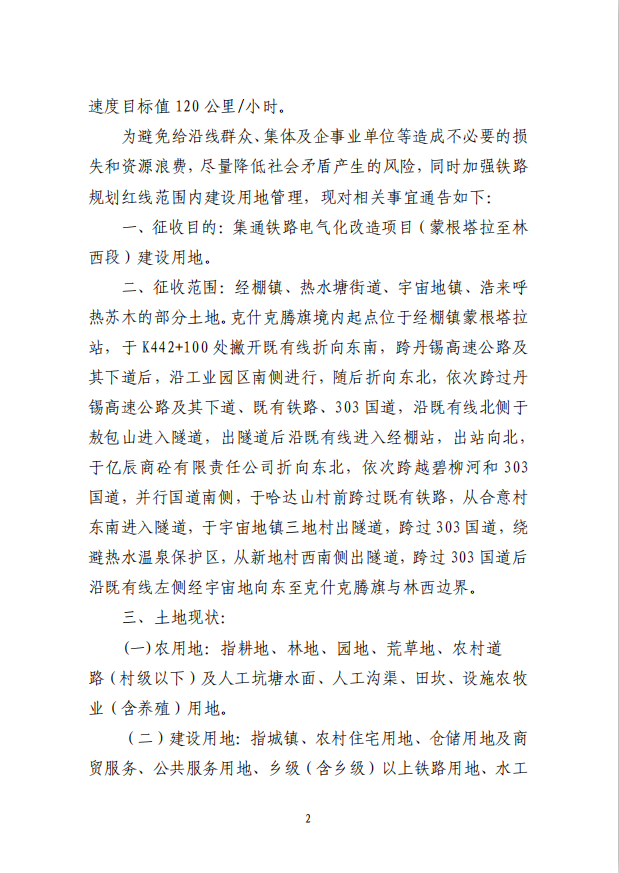 速度目标值 120 公里/小时。

为避免给沿线群众、集体及企事业单位等造成不必要的损失和资源浪费，尽量降低社会矛盾产生的风险，同时加强铁路规划红线范围内建设用地管理，现对相关事宜通告如下：

一、征收目的：集通铁路电气化改造项目（蒙根塔拉至林西段）建设用地。

二、征收范围：经棚镇、热水塘街道、宇宙地镇、浩来呼热苏木的部分土地。克什克腾旗境内起点位于经棚镇蒙根塔拉站，于 K442+100 处撇开既有线折向东南，跨丹锡高速公路及其下道后，沿工业园区南侧进行，随后折向东北，依次跨过丹锡高速公路及其下道、既有铁路、303 国道，沿既有线北侧于敖包山进入隧道，出隧道后沿既有线进入经棚站，出站向北，于亿辰商砼有限责任公司折向东北，依次跨越碧柳河和 303 国道，并行国道南侧，于哈达山村前跨过既有铁路，从合意村东南进入隧道，于宇宙地镇三地村出隧道，跨过 303 国道，绕避热水温泉保护区，从新地村西南侧出隧道，跨过 303 国道后沿既有线左侧经宇宙地向东至克什克腾旗与林西边界。

三、土地现状：

(一)农用地：指耕地、林地、园地、荒草地、农村道路（村级以下）及人工坑塘水面、人工沟渠、田坎、设施农牧业（含养殖）用地。

（二）建设用地：指城镇、农村住宅用地、仓储用地及商贸服务、公共服务用地、乡级（含乡级）以上铁路用地、水工

2